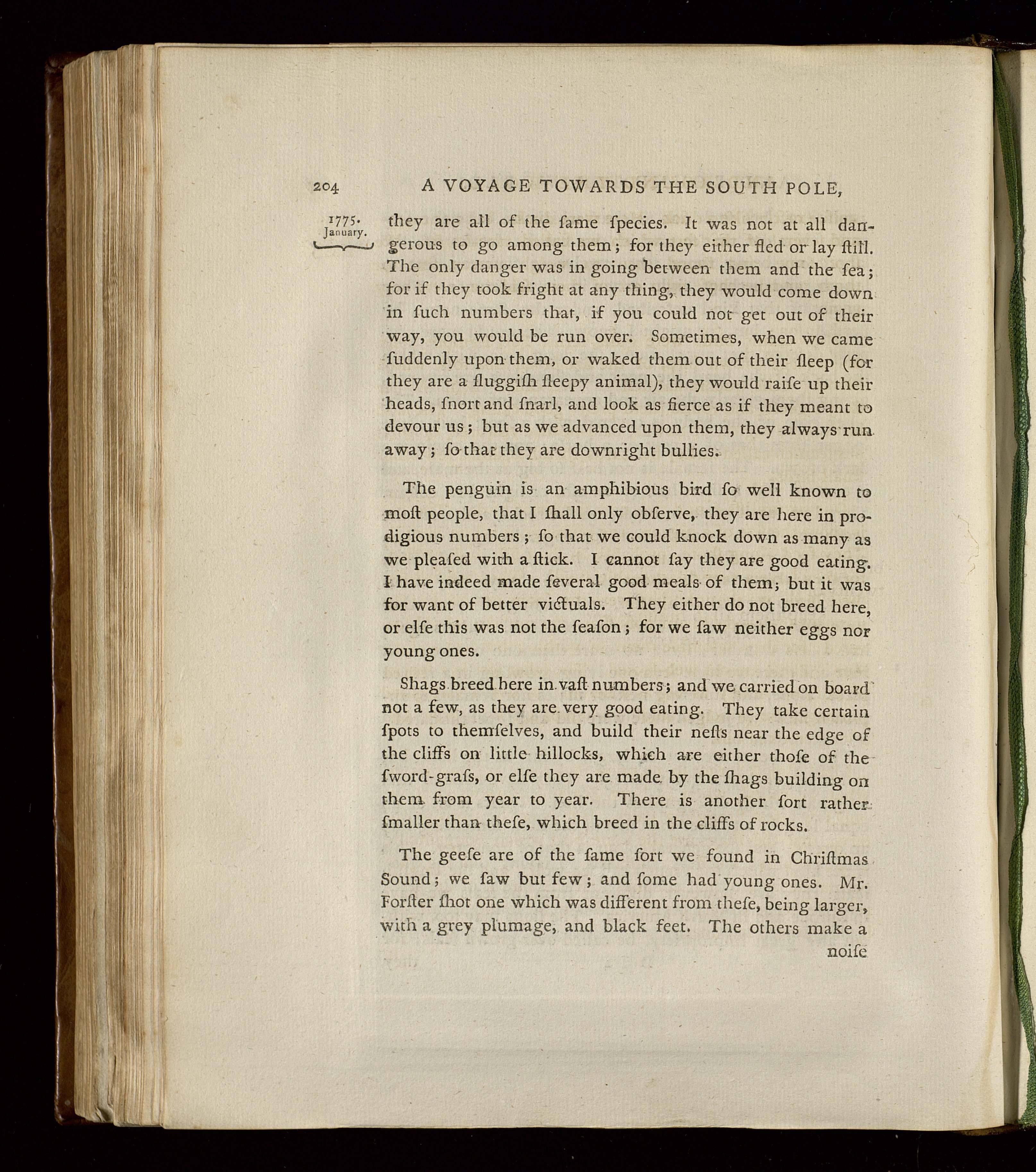 204 A VOYAGE TOWARDS THE SOUTH POLE,

1775. January.

they are all of the ſame ſpecies. It was not at all dangerous to go among them; for they either fled or lay ſtill. The only danger was in going between them and the ſea; for if they took fright at any thing, they would come down in ſuch numbers that, if you could not get out of their way, you would be run over. Sometimes, when we came ſuddenly upon them, or waked them out of their ſleep (for they are a ſluggiſh ſleepy animal), they would raiſe up their heads, ſnort and ſnarl, and look as fierce as if they meant to devour us; but as we advanced upon them, they always run away; ſo that they are downright bullies.

The penguin is an amphibious bird ſo well known to moſt people, that I ſhall only obſerve, they are here in prodigious numbers; ſo that we could knock down as many as we pleaſed with a ſtick. I cannot ſay they are good eating. I have indeed made ſeveral good meals of them; but it was for want of better victuals. They either do not breed here, or elſe this was not the ſeaſon; for we ſaw neither eggs nor young ones.

Shags breed here in vaſt numbers; and we carried on board not a few, as they are very good eating. They take certain ſpots to themſelves, and build their neſts near the edge of the cliffs on little hillocks, which are either thoſe of the ſword-graſs, or elſe they are made by the ſhags building on them from year to year. There is another ſort rather ſmaller than theſe, which breed in the cliffs of rocks.

The geeſe are of the ſame ſort we found in Chriſtmas Sound; we ſaw but few; and ſome had young ones. Mr. Forſter ſhot one which was different from theſe, being larger, with a grey plumage, and black feet. The others make a noiſe